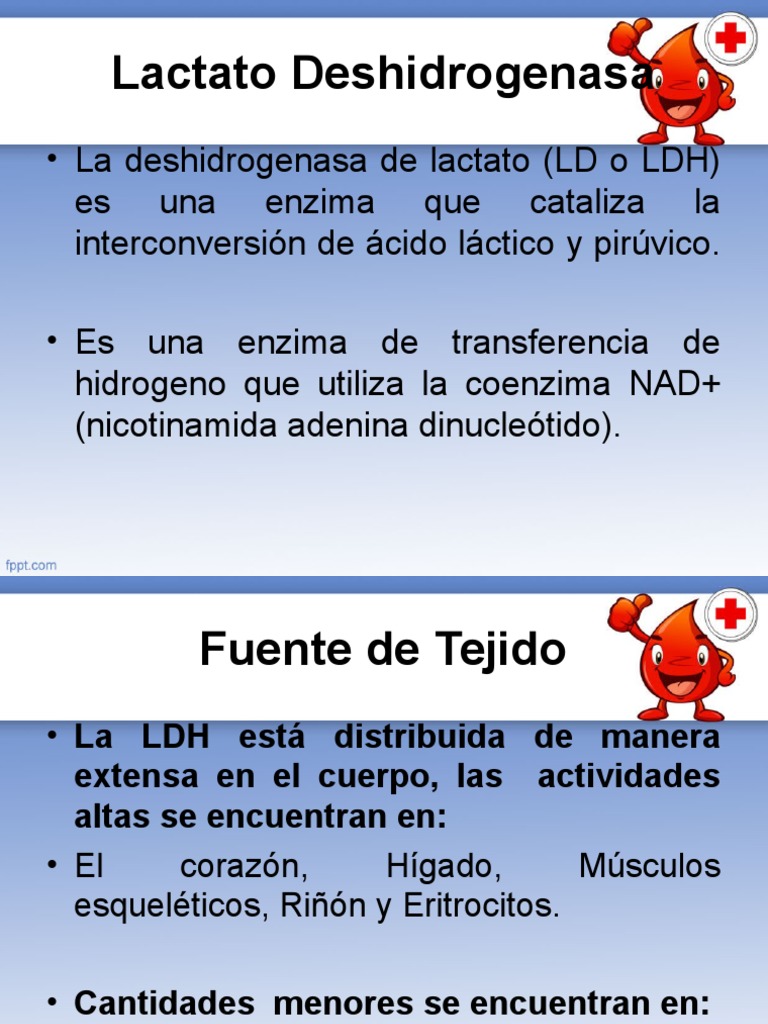 Lactato Deshidrogenasa

• La deshidrogenasa de lactato (LD o LDH) es una enzima que cataliza la interconversión de ácido láctico y pirúvico.

• Es una enzima de transferencia de hidrogeno que utiliza la coenzima NAD+ (nicotinamida adenina dinucleótido).

fppt.com

Fuente de Tejido

• La LDH está distribuida de manera extensa en el cuerpo, las actividades altas se encuentran en:

• El corazón, Hígado, Músculos esqueléticos, Riñón y Eritrocitos.

• Cantidades menores se encuentran en: